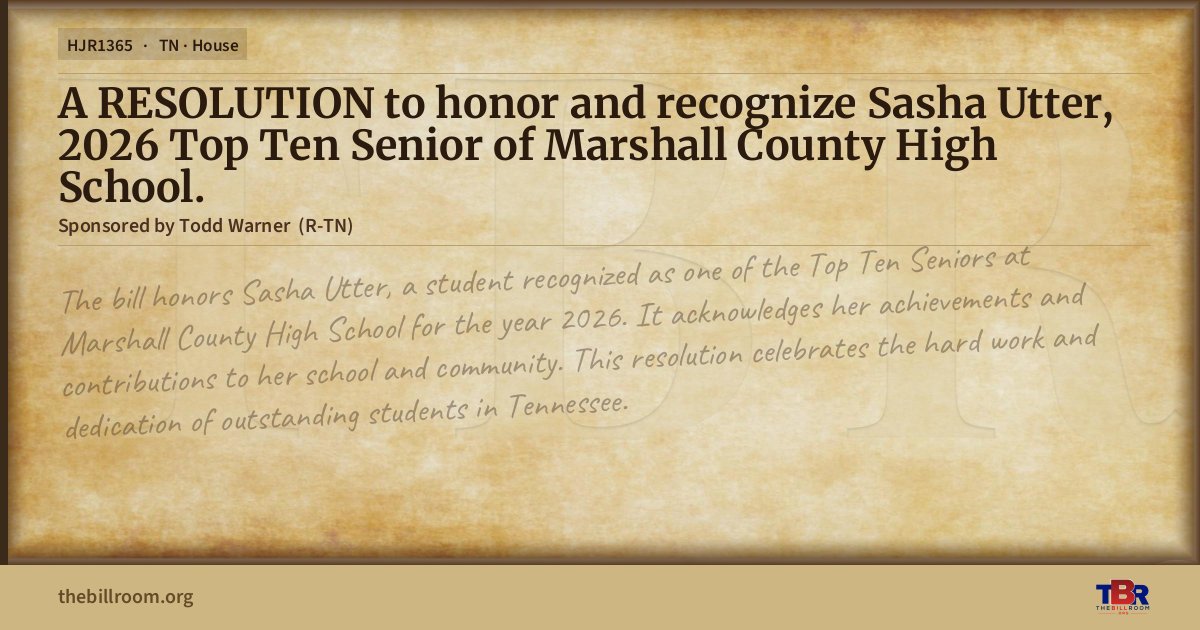 HJR1365 · TN · House

A RESOLUTION to honor and recognize Sasha Utter, 2026 Top Ten Senior of Marshall County High School.

Sponsored by Todd Warner (R-TN)

The bill honors Sasha Utter, a student recognized as one of the Top Ten Seniors at Marshall County High School for the year 2026. It acknowledges her achievements and contributions to her school and community. This resolution celebrates the hard work and dedication of outstanding students in Tennessee.

thebillroom.org

TBR
THE BILL ROOM